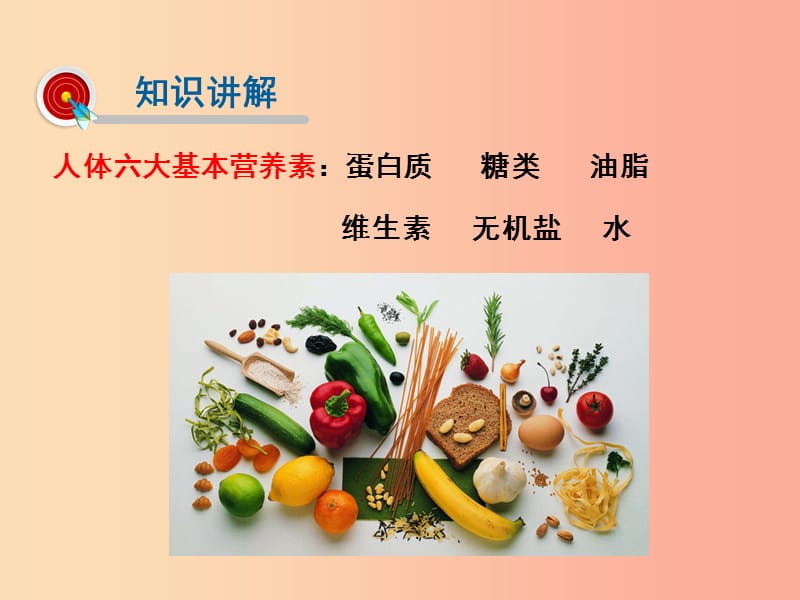 知识讲解

人体六大基本营养素：蛋白质　糖类　油脂

维生素　无机盐　水